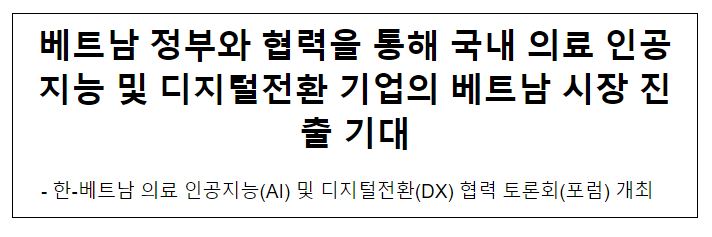 베트남 정부와 협력을 통해 국내 의료 인공지능 및 디지털전환 기업의 베트남 시장 진출 기대

- 한-베트남 의료 인공지능(AI) 및 디지털전환(DX) 협력 토론회(포럼) 개최